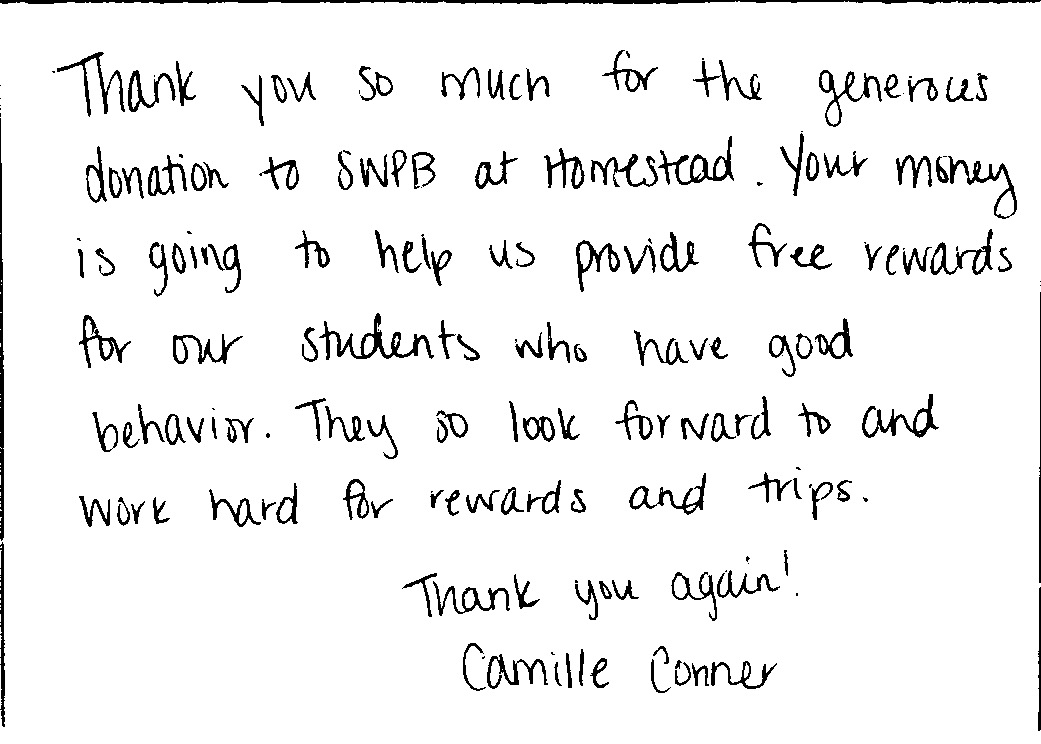 Thank you so much for the generous donation to SWPB at Homestead. Your money is going to help us provide free rewards for our students who have good behavior. They so look forward to and work hard for rewards and trips.

Thank you again!
Camille Conner